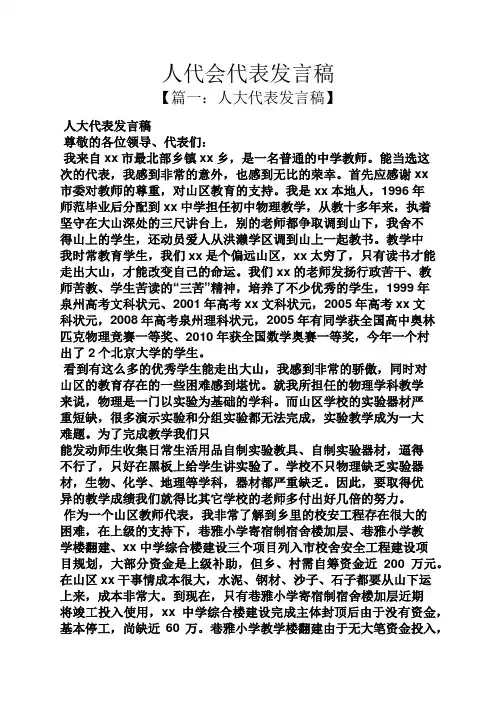 人代会代表发言稿

【篇一：人大代表发言稿】

人大代表发言稿

尊敬的各位领导、代表们：

我来自 xx 市最北部乡镇 xx 乡，是一名普通的中学教师。能当选这次的代表，我感到非常的意外，也感到无比的荣幸。首先应感谢 xx 市委对教师的尊重，对山区教育的支持。我是 xx 本地人，1996 年师范毕业后分配到 xx 中学担任初中物理教学，从教十多年来，执着坚守在大山深处的三尺讲台上，别的老师都争取调到山下，我舍不得山上的学生，还动员爱人从洪濑学区调到山上一起教书。教学中我时常教育学生，我们 xx 是个偏远山区，xx 太穷了，只有读书才能走出大山，才能改变自己的命运。我们 xx 的老师发扬行政苦干、教师苦教、学生苦读的“三苦”精神，培养了不少优秀的学生，1999 年泉州高考文科状元、2001 年高考 xx 文科状元，2005 年高考 xx 文科状元，2008 年高考泉州理科状元，2005 年有同学获全国高中奥林匹克物理竞赛一等奖、2010 年获全国数学奥赛一等奖，今年一个村出了 2 个北京大学的学生。

看到有这么多的优秀学生能走出大山，我感到非常的骄傲，同时对山区的教育存在的一些困难感到堪忧。就我所担任的物理学科教学来说，物理是一门以实验为基础的学科。而山区学校的实验器材严重短缺，很多演示实验和分组实验都无法完成，实验教学成为一大难题。为了完成教学我们只

能发动师生收集日常生活用品自制实验教具、自制实验器材，逼得不行了，只好在黑板上给学生讲实验了。学校不只物理缺乏实验器材，生物、化学、地理等学科，器材都严重缺乏。因此，要取得优异的教学成绩我们就得比其它学校的老师多付出好几倍的努力。

作为一个山区教师代表，我非常了解到乡里的校安工程存在很大的困难，在上级的支持下，巷雅小学寄宿制宿舍楼加层、巷雅小学教学楼翻建、xx 中学综合楼建设三个项目列入市校舍安全工程建设项目规划，大部分资金是上级补助，但乡、村需自筹资金近 200 万元。在山区 xx 干事情成本很大，水泥、钢材、沙子、石子都要从山下运上来，成本非常大。到现在，只有巷雅小学寄宿制宿舍楼加层近期将竣工投入使用，xx 中学综合楼建设完成主体封顶后由于没有资金，基本停工，尚缺近 60 万。巷雅小学教学楼翻建由于无大笔资金投入，